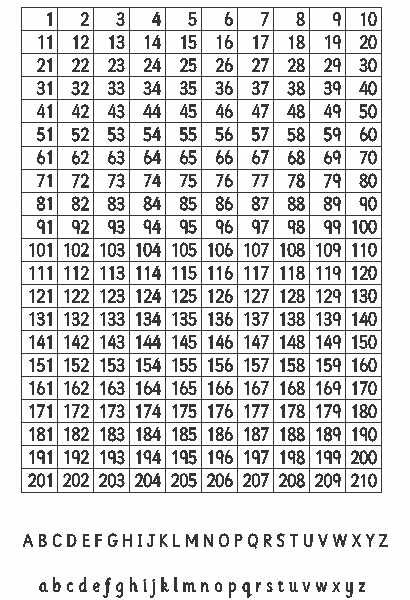 | 1 | 2 | 3 | 4 | 5 | 6 | 7 | 8 | 9 | 10 |
|---|---|---|---|---|---|---|---|---|---|
| 11 | 12 | 13 | 14 | 15 | 16 | 17 | 18 | 19 | 20 |
| 21 | 22 | 23 | 24 | 25 | 26 | 27 | 28 | 29 | 30 |
| 31 | 32 | 33 | 34 | 35 | 36 | 37 | 38 | 39 | 40 |
| 41 | 42 | 43 | 44 | 45 | 46 | 47 | 48 | 49 | 50 |
| 51 | 52 | 53 | 54 | 55 | 56 | 57 | 58 | 59 | 60 |
| 61 | 62 | 63 | 64 | 65 | 66 | 67 | 68 | 69 | 70 |
| 71 | 72 | 73 | 74 | 75 | 76 | 77 | 78 | 79 | 80 |
| 81 | 82 | 83 | 84 | 85 | 86 | 87 | 88 | 89 | 90 |
| 91 | 92 | 93 | 94 | 95 | 96 | 97 | 98 | 99 | 100 |
| 101 | 102 | 103 | 104 | 105 | 106 | 107 | 108 | 109 | 110 |
| 111 | 112 | 113 | 114 | 115 | 116 | 117 | 118 | 119 | 120 |
| 121 | 122 | 123 | 124 | 125 | 126 | 127 | 128 | 129 | 130 |
| 131 | 132 | 133 | 134 | 135 | 136 | 137 | 138 | 139 | 140 |
| 141 | 142 | 143 | 144 | 145 | 146 | 147 | 148 | 149 | 150 |
| 151 | 152 | 153 | 154 | 155 | 156 | 157 | 158 | 159 | 160 |
| 161 | 162 | 163 | 164 | 165 | 166 | 167 | 168 | 169 | 170 |
| 171 | 172 | 173 | 174 | 175 | 176 | 177 | 178 | 179 | 180 |
| 181 | 182 | 183 | 184 | 185 | 186 | 187 | 188 | 189 | 190 |
| 191 | 192 | 193 | 194 | 195 | 196 | 197 | 198 | 199 | 200 |
| 201 | 202 | 203 | 204 | 205 | 206 | 207 | 208 | 209 | 210 |

A B C D E F G H I J K L M N O P Q R S T U V W X Y Z

a b c d e f g h i j k l m n o p q r s t u v w x y z